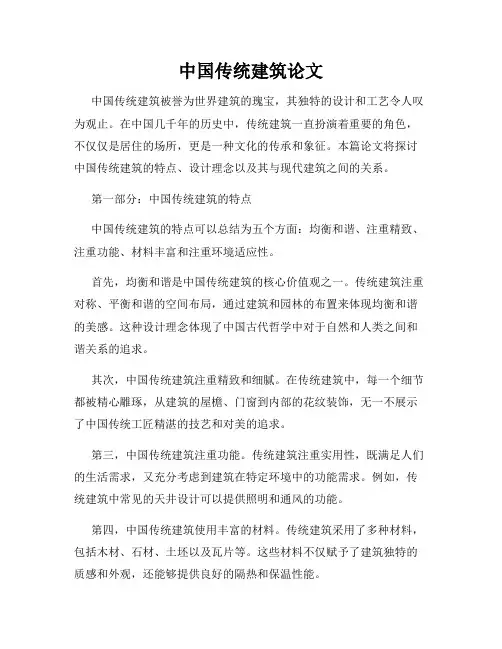 中国传统建筑论文

中国传统建筑被誉为世界建筑的瑰宝，其独特的设计和工艺令人叹为观止。在中国几千年的历史中，传统建筑一直扮演着重要的角色，不仅仅是居住的场所，更是一种文化的传承和象征。本篇论文将探讨中国传统建筑的特点、设计理念以及其与现代建筑之间的关系。

第一部分：中国传统建筑的特点

中国传统建筑的特点可以总结为五个方面：均衡和谐、注重精致、注重功能、材料丰富和注重环境适应性。

首先，均衡和谐是中国传统建筑的核心价值观之一。传统建筑注重对称、平衡和谐的空间布局，通过建筑和园林的布置来体现均衡和谐的美感。这种设计理念体现了中国古代哲学中对于自然和人类之间和谐关系的追求。

其次，中国传统建筑注重精致和细腻。在传统建筑中，每一个细节都被精心雕琢，从建筑的屋檐、门窗到内部的花纹装饰，无一不展示了中国传统工匠精湛的技艺和对美的追求。

第三，中国传统建筑注重功能。传统建筑注重实用性，既满足人们的生活需求，又充分考虑到建筑在特定环境中的功能需求。例如，传统建筑中常见的天井设计可以提供照明和通风的功能。

第四，中国传统建筑使用丰富的材料。传统建筑采用了多种材料，包括木材、石材、土坯以及瓦片等。这些材料不仅赋予了建筑独特的质感和外观，还能够提供良好的隔热和保温性能。